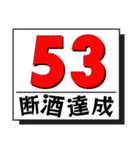 53
断酒達成